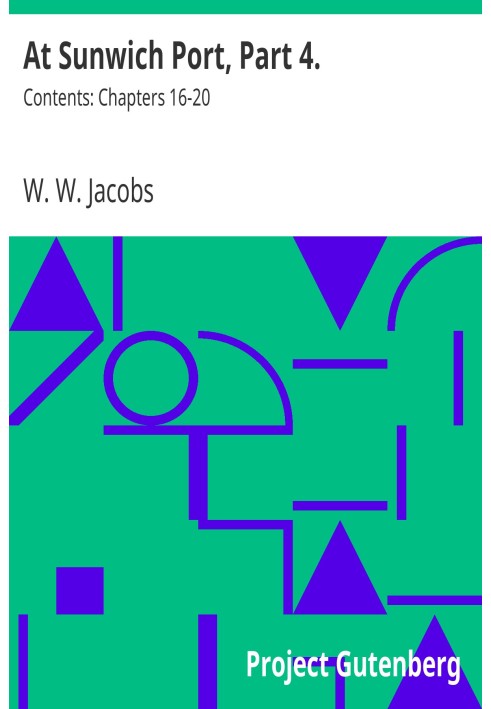 At Sunwich Port, Part 4.

Contents: Chapters 16-20

W. W. Jacobs

Project Gutenberg